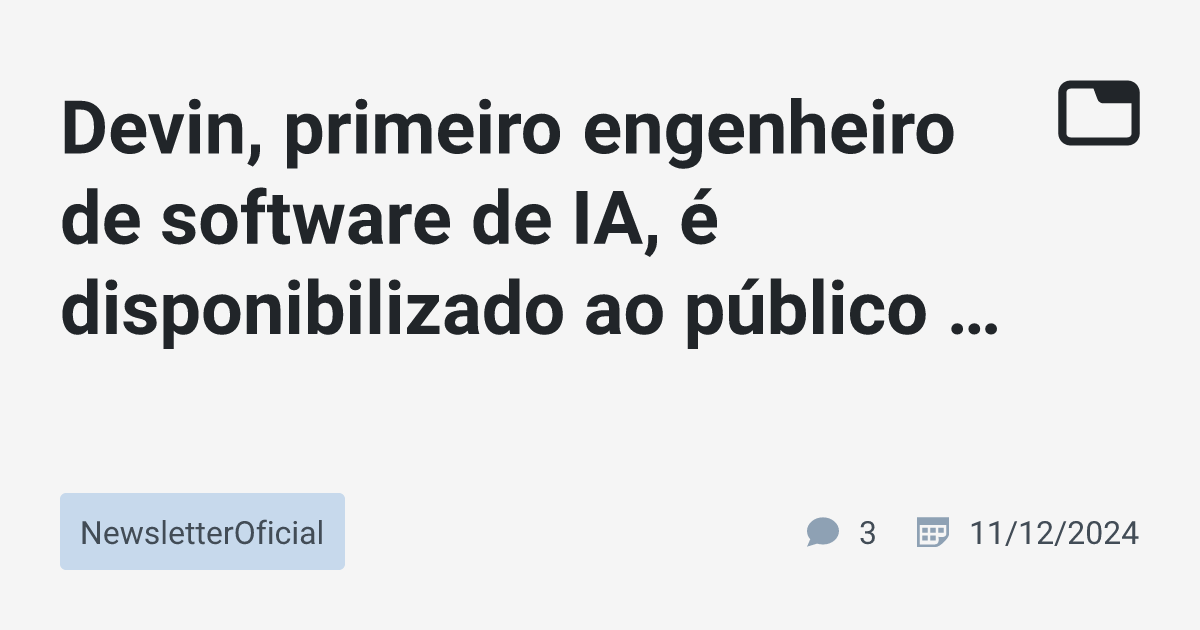 Devin, primeiro engenheiro de software de IA, é disponibilizado ao público …

NewsletterOficial

3

11/12/2024